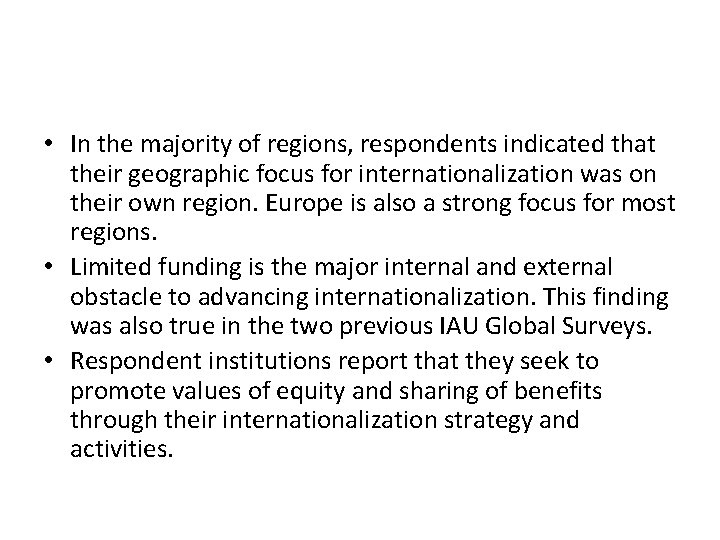 • In the majority of regions, respondents indicated that their geographic focus for internationalization was on their own region. Europe is also a strong focus for most regions.
• Limited funding is the major internal and external obstacle to advancing internationalization. This finding was also true in the two previous IAU Global Surveys.
• Respondent institutions report that they seek to promote values of equity and sharing of benefits through their internationalization strategy and activities.